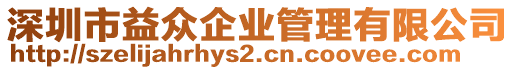 深圳市益众企业管理有限公司
http://szelijahrhys2.cn.coovee.com